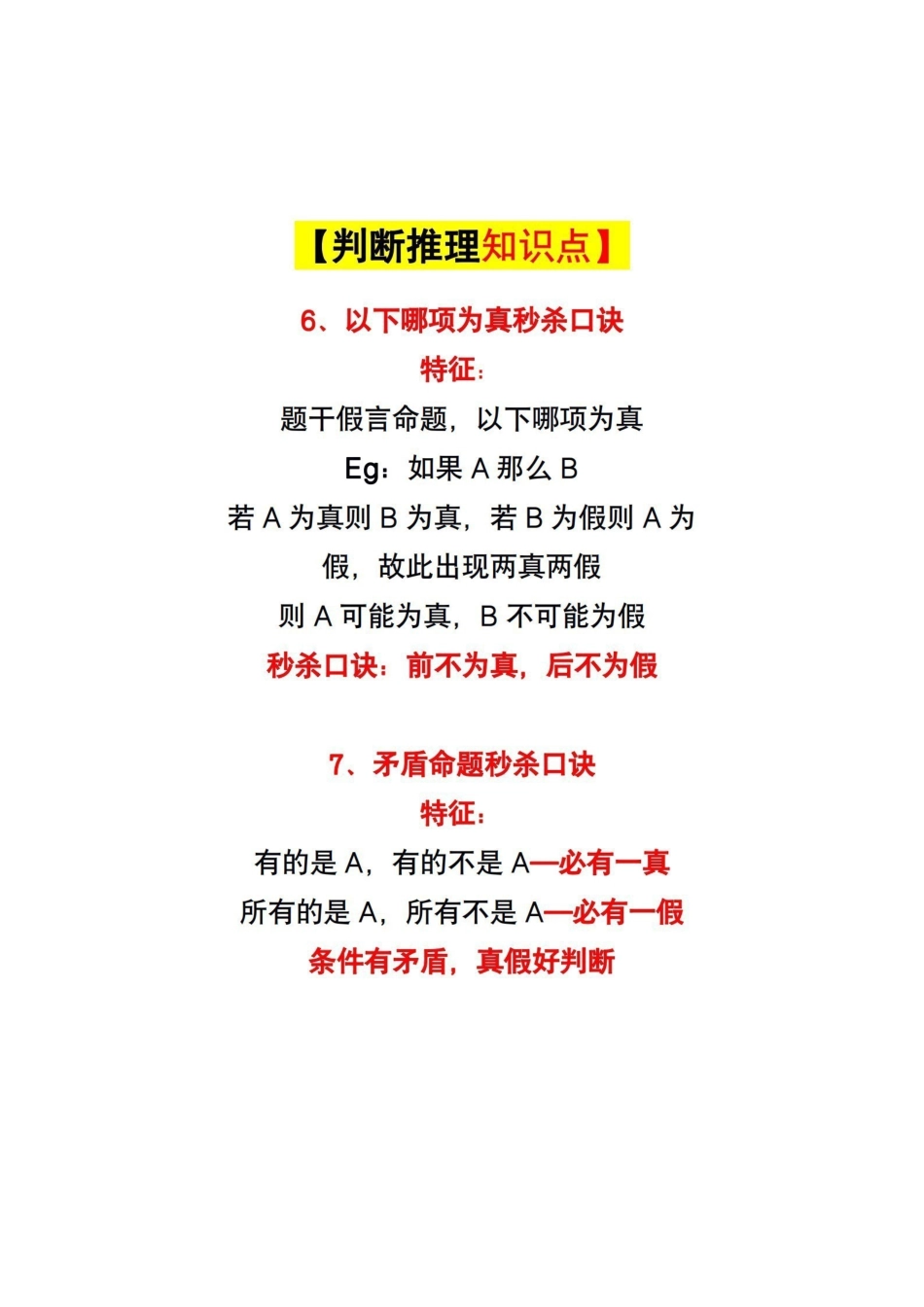 【判断推理知识点】

6、以下哪项为真秒杀口诀

特征：

题干假言命题，以下哪项为真

Eg：如果 A 那么 B

若 A 为真则 B 为真，若 B 为假则 A 为假，故此出现两真两假

则 A 可能为真，B 不可能为假

秒杀口诀：前不为真，后不为假

7、矛盾命题秒杀口诀

特征：

有的是 A，有的不是 A—必有一真

所有的是 A，所有不是 A—必有一假

条件有矛盾，真假好判断